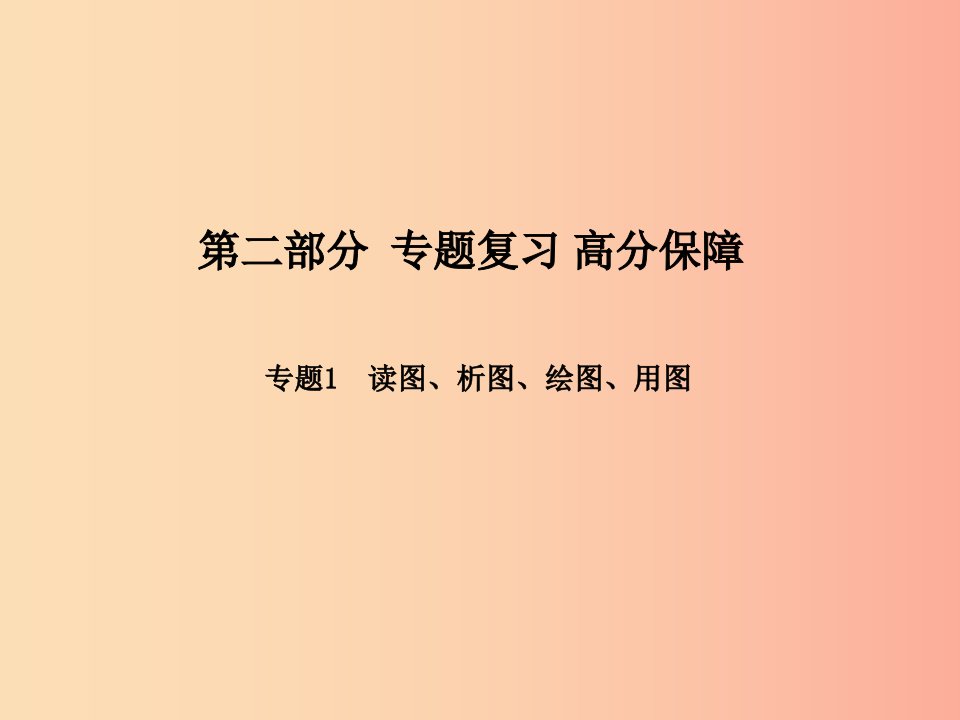 第二部分 专题复习 高分保障

专题1 读图、析图、绘图、用图